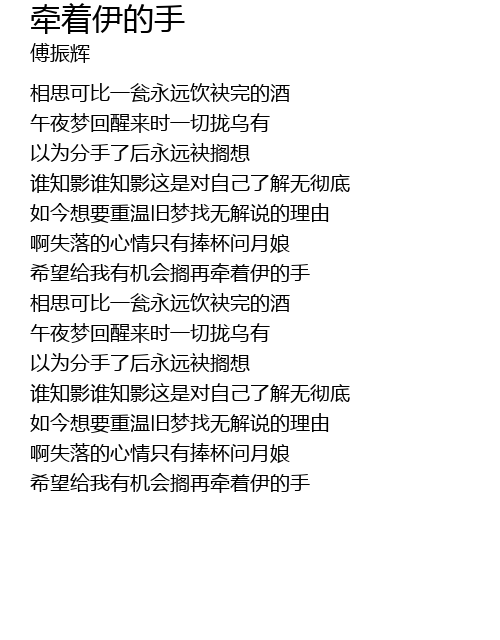 牵着伊的手
傅振辉

相思可比一瓮永远饮袂完的酒
午夜梦回醒来时一切拢乌有
以为分手了后永远袂搁想
谁知影谁知影这是对自己了解无彻底
如今想要重温旧梦找无解说的理由
啊失落的心情只有捧杯问月娘
希望给我有机会搁再牵着伊的手
相思可比一瓮永远饮袂完的酒
午夜梦回醒来时一切拢乌有
以为分手了后永远袂搁想
谁知影谁知影这是对自己了解无彻底
如今想要重温旧梦找无解说的理由
啊失落的心情只有捧杯问月娘
希望给我有机会搁再牵着伊的手